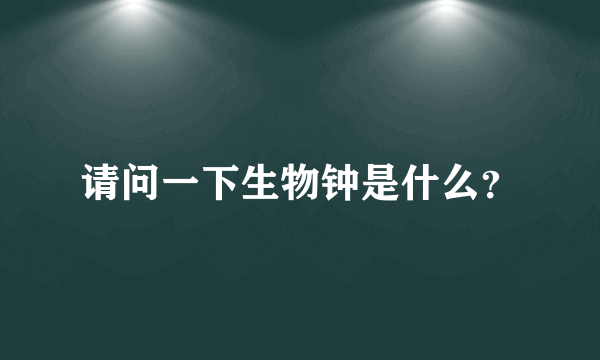 请问一下生物钟是什么?